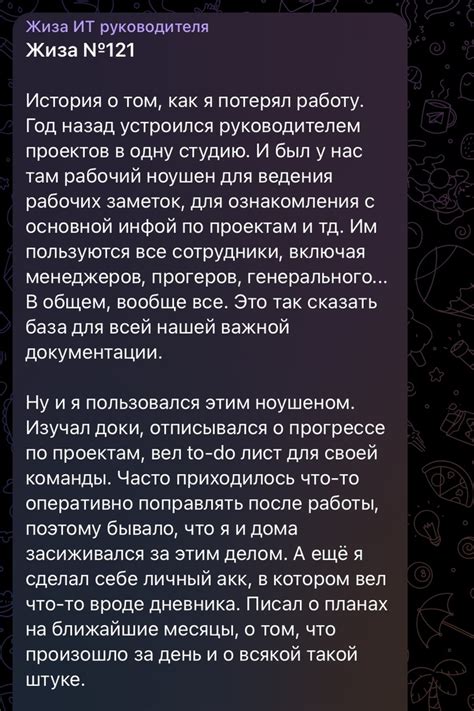 Жиза ИТ руководителя
Жиза №121

История о том, как я потерял работу. Год назад устроился руководителем проектов в одну студию. И был у нас там рабочий ноушен для ведения рабочих заметок, для ознакомления с основной инфой по проектам и тд. Им пользуются все сотрудники, включая менеджеров, прогеров, генерального... В общем, вообще все. Это так сказать база для всей нашей важной документации.

Ну и я пользовался этим ноушеном. Изучал доки, отписывался о прогрессе по проектам, вел to-do лист для своей команды. Часто приходилось что-то оперативно поправлять после работы, поэтому бывало, что я и дома засиживался за этим делом. А ещё я сделал себе личный акк, в котором вел что-то вроде дневника. Писал о планах на ближайшие месяцы, о том, что произошло за день и о всякой такой штуке.